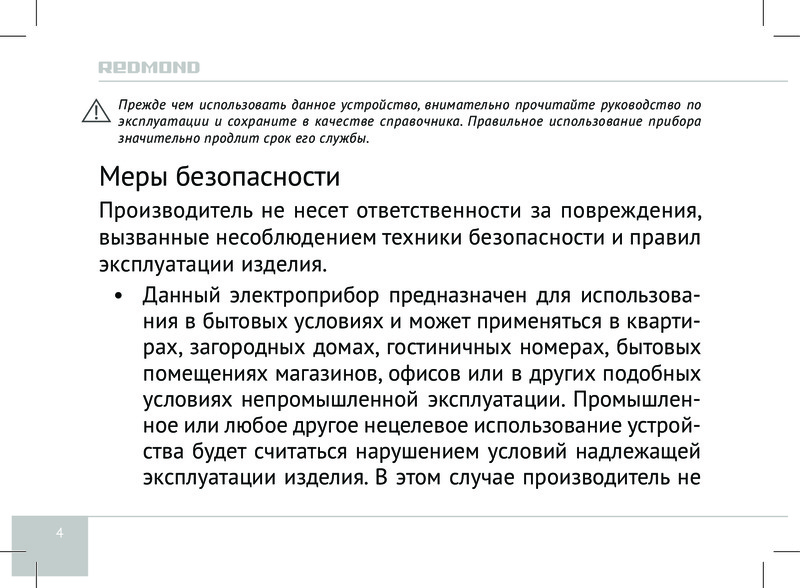 REDMOND

Прежде чем использовать данное устройство, внимательно прочитайте руководство по эксплуатации и сохраните в качестве справочника. Правильное использование прибора значительно продлит срок его службы.

Меры безопасности

Производитель не несет ответственности за повреждения, вызванные несоблюдением техники безопасности и правил эксплуатации изделия.

• Данный электроприбор предназначен для использования в бытовых условиях и может применяться в квартирах, загородных домах, гостиничных номерах, бытовых помещениях магазинов, офисов или в других подобных условиях непромышленной эксплуатации. Промышленное или любое другое нецелевое использование устройства будет считаться нарушением условий надлежащей эксплуатации изделия. В этом случае производитель не

4